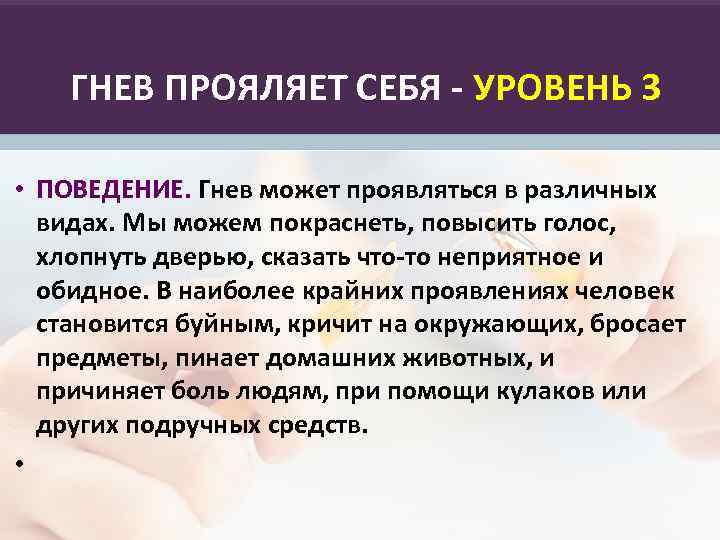 ГНЕВ ПРОЯЛЯЕТ СЕБЯ - УРОВЕНЬ 3

• ПОВЕДЕНИЕ. Гнев может проявляться в различных видах. Мы можем покраснеть, повысить голос, хлопнуть дверью, сказать что-то неприятное и обидное. В наиболее крайних проявлениях человек становится буйным, кричит на окружающих, бросает предметы, пинает домашних животных, и причиняет боль людям, при помощи кулаков или других подручных средств.

•